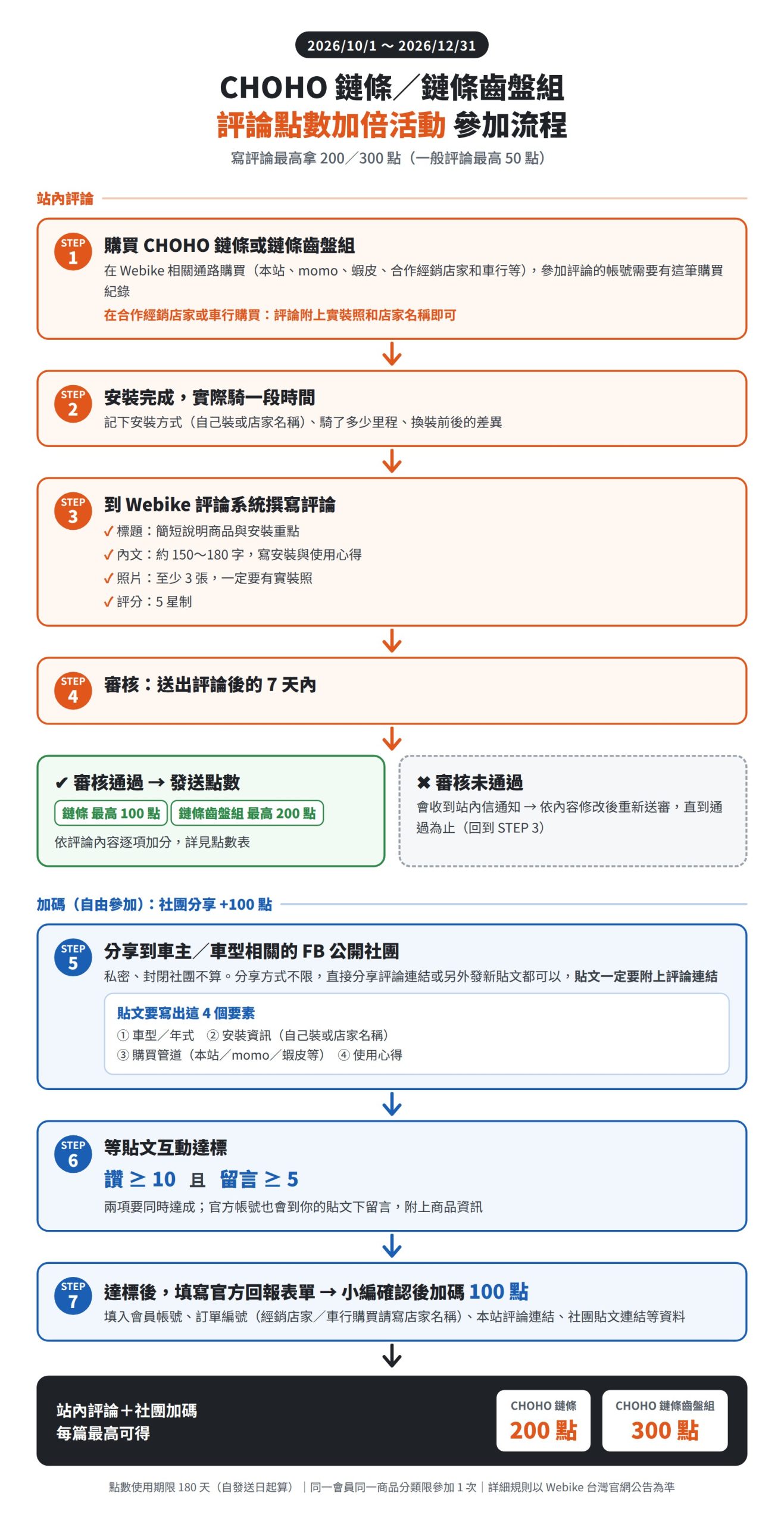 2026/10/1 ～ 2026/12/31

CHOHO 鏈條／鏈條齒盤組
評論點數加倍活動 參加流程
寫評論最高拿 200／300 點（一般評論最高 50 點）

站內評論

STEP 1
購買 CHOHO 鏈條或鏈條齒盤組
在 Webike 相關通路購買（本站、momo、蝦皮、合作經銷店家和車行等），參加評論的帳號需要有這筆購買紀錄
在合作經銷店家或車行購買：評論附上實裝照和店家名稱即可

STEP 2
安裝完成，實際騎一段時間
記下安裝方式（自己裝或店家名稱）、騎了多少里程、換裝前後的差異

STEP 3
到 Webike 評論系統撰寫評論
✓ 標題：簡短說明商品與安裝重點
✓ 內文：約 150～180 字，寫安裝與使用心得
✓ 照片：至少 3 張，一定要有實裝照
✓ 評分：5 星制

STEP 4
審核：送出評論後的 7 天內

✔ 審核通過 → 發送點數
鏈條 最高 100 點 鏈條齒盤組 最高 200 點
依評論內容逐項加分，詳見點數表

✖ 審核未通過
會收到站內信通知 → 依內容修改後重新送審，直到通過為止（回到 STEP 3）

加碼（自由參加）：社團分享 +100 點

STEP 5
分享到車主／車型相關的 FB 公開社團
私密、封閉社團不算。分享方式不限，直接分享評論連結或另外發新貼文都可以，貼文一定要附上評論連結
貼文要寫出這 4 個要素
① 車型／年式 ② 安裝資訊（自己裝或店家名稱）
③ 購買管道（本站／momo／蝦皮等） ④ 使用心得

STEP 6
等貼文互動達標
讚 ≥ 10 且 留言 ≥ 5
兩項要同時達成；官方帳號也會到你的貼文下留言，附上商品資訊

STEP 7
達標後，填寫官方回報表單 → 小編確認後加碼 100 點
填入會員帳號、訂單編號（經銷店家／車行購買請寫店家名稱）、本站評論連結、社團貼文連結等資料

站內評論＋社團加碼
每篇最高可得
CHOHO 鏈條
200 點
CHOHO 鏈條齒盤組
300 點

點數使用期限 180 天（自發送日起算）｜同一會員同一商品分類限參加 1 次｜詳細規則以 Webike 台灣官網公告為準